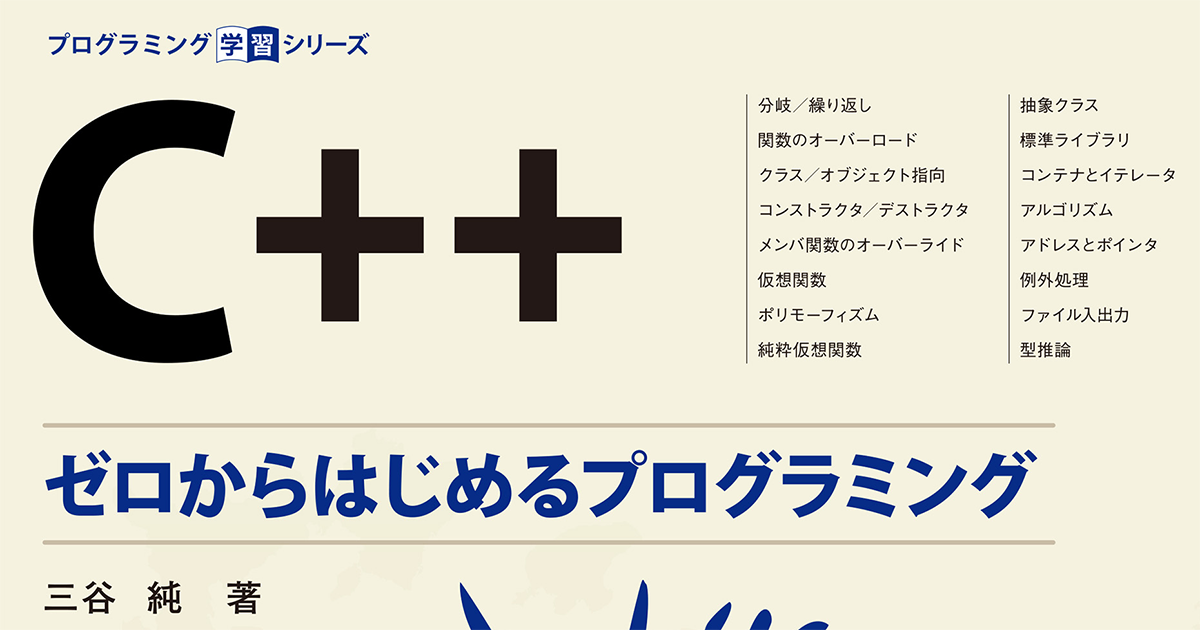 プログラミング学習シリーズ

C++

分岐／繰り返し
関数のオーバーロード
クラス／オブジェクト指向
コンストラクタ／デストラクタ
メンバ関数のオーバーライド
仮想関数
ポリモーフィズム
純粋仮想関数

抽象クラス
標準ライブラリ
コンテナとイテレータ
アルゴリズム
アドレスとポインタ
例外処理
ファイル入出力
型推論

ゼロからはじめるプログラミング

三谷 純 著